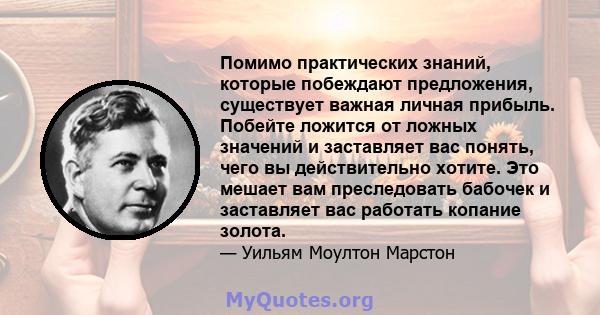 Помимо практических знаний, которые побеждают предложения, существует важная личная прибыль. Побейте ложится от ложных значений и заставляет вас понять, чего вы действительно хотите. Это мешает вам преследовать бабочек и заставляет вас работать копание золота.

— Уильям Моултон Марстон

MyQuotes.org